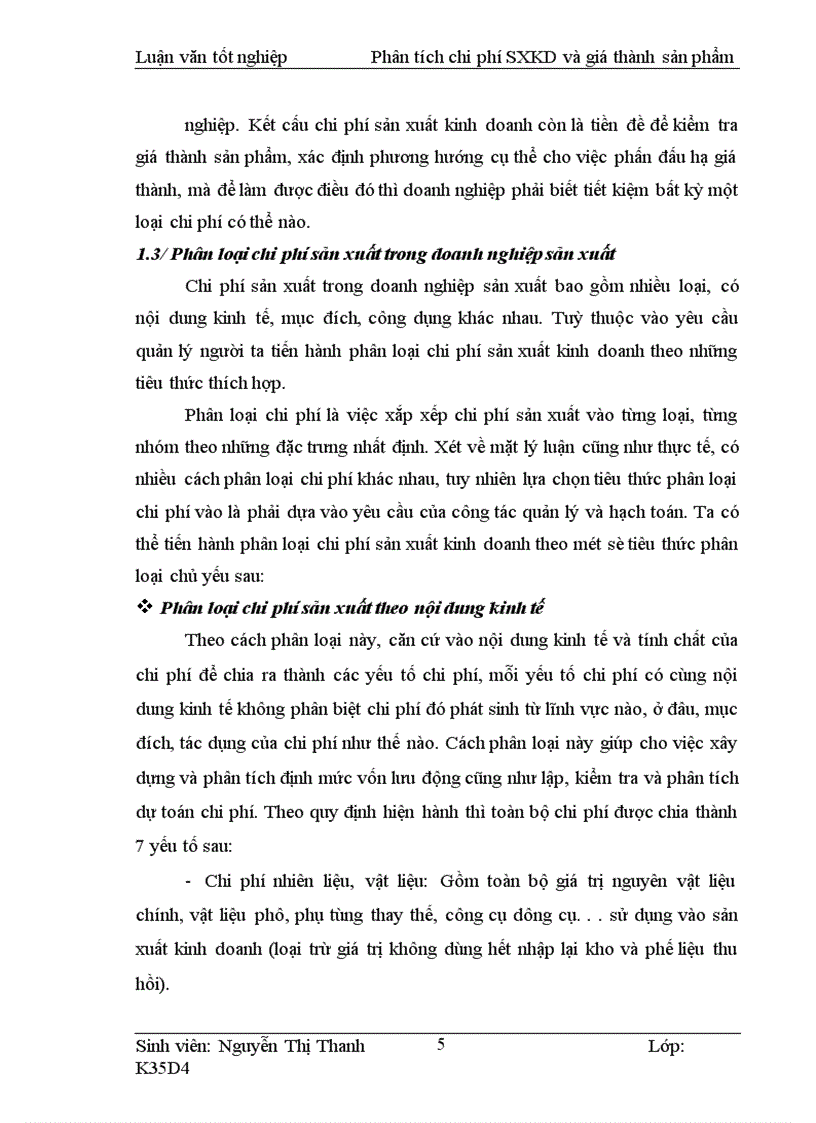 Luận văn tốt nghiệp Phân tích chi phí SXKD và giá thành sản phẩm

nghiệp. Kết cấu chi phí sản xuất kinh doanh còn là tiền đề để kiểm tra giá thành sản phẩm, xác định phương hướng cụ thể cho việc phấn đấu hạ giá thành, mà để làm được điều đó thì doanh nghiệp phải biết tiết kiệm bất kỳ một loại chi phí có thể nào.

1.3/ Phân loại chi phí sản xuất trong doanh nghiệp sản xuất

Chi phí sản xuất trong doanh nghiệp sản xuất bao gồm nhiều loại, có nội dung kinh tế, mục đích, công dụng khác nhau. Tuỳ thuộc vào yêu cầu quản lý người ta tiến hành phân loại chi phí sản xuất kinh doanh theo những tiêu thức thích hợp.

Phân loại chi phí là việc xắp xếp chi phí sản xuất vào từng loại, từng nhóm theo những đặc trưng nhất định. Xét về mặt lý luận cũng như thực tế, có nhiều cách phân loại chi phí khác nhau, tuy nhiên lựa chọn tiêu thức phân loại chi phí vào là phải dựa vào yêu cầu của công tác quản lý và hạch toán. Ta có thể tiến hành phân loại chi phí sản xuất kinh doanh theo mét sè tiêu thức phân loại chủ yếu sau:

❖ Phân loại chi phí sản xuất theo nội dung kinh tế

Theo cách phân loại này, căn cứ vào nội dung kinh tế và tính chất của chi phí để chia ra thành các yếu tố chi phí, mỗi yếu tố chi phí có cùng nội dung kinh tế không phân biệt chi phí đó phát sinh từ lĩnh vực nào, ở đâu, mục đích, tác dụng của chi phí như thế nào. Cách phân loại này giúp cho việc xây dựng và phân tích định mức vốn lưu động cũng như lập, kiểm tra và phân tích dự toán chi phí. Theo quy định hiện hành thì toàn bộ chi phí được chia thành 7 yếu tố sau:

- Chi phí nhiên liệu, vật liệu: Gồm toàn bộ giá trị nguyên vật liệu chính, vật liệu phô, phụ tùng thay thế, công cụ dông cụ. . . sử dụng vào sản xuất kinh doanh (loại trừ giá trị không dùng hết nhập lại kho và phế liệu thu hồi).

Sinh viên: Nguyễn Thị Thanh 5 Lớp: K35D4